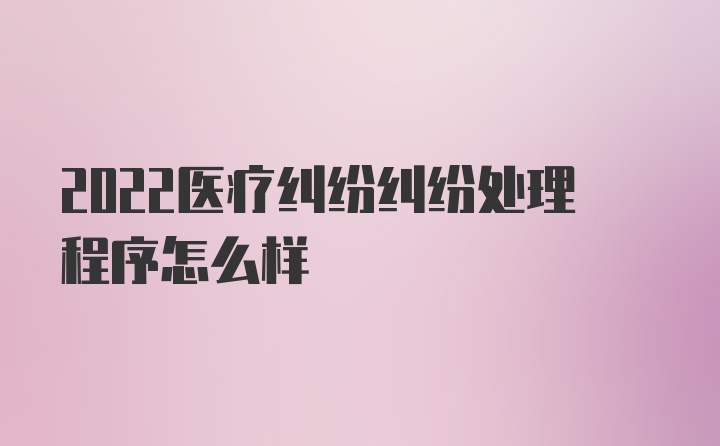 2022医疗纠纷纠纷处理程序怎么样